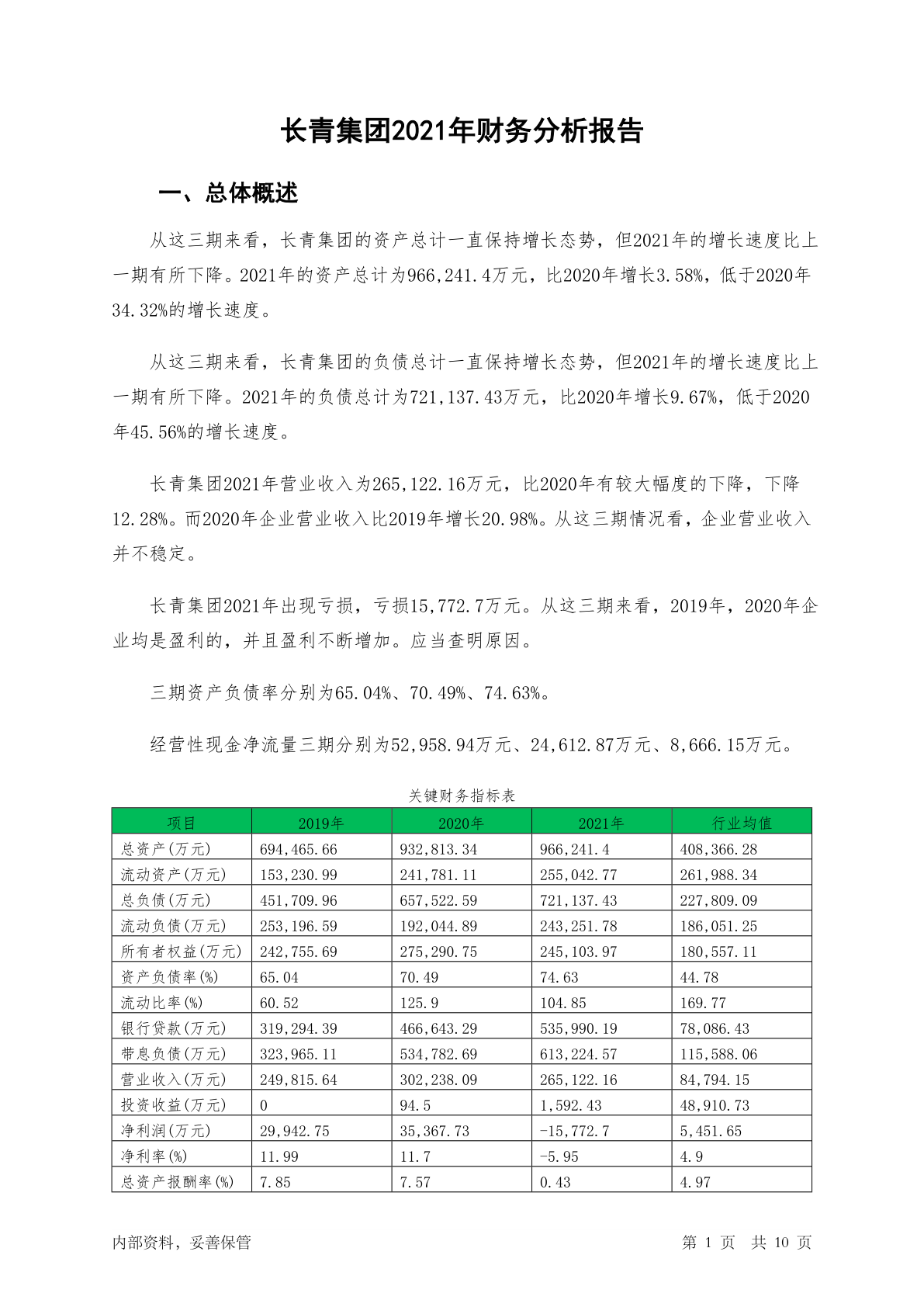 长青集团2021年财务分析报告

一、总体概述

从这三期来看，长青集团的资产总计一直保持增长态势，但2021年的增长速度比上一期有所下降。2021年的资产总计为966,241.4万元，比2020年增长3.58%，低于2020年34.32%的增长速度。

从这三期来看，长青集团的负债总计一直保持增长态势，但2021年的增长速度比上一期有所下降。2021年的负债总计为721,137.43万元，比2020年增长9.67%，低于2020年45.56%的增长速度。

长青集团2021年营业收入为265,122.16万元，比2020年有较大幅度的下降，下降12.28%。而2020年企业营业收入比2019年增长20.98%。从这三期情况看，企业营业收入并不稳定。

长青集团2021年出现亏损，亏损15,772.7万元。从这三期来看，2019年，2020年企业均是盈利的，并且盈利不断增加。应当查明原因。

三期资产负债率分别为65.04%、70.49%、74.63%。

经营性现金净流量三期分别为52,958.94万元、24,612.87万元、8,666.15万元。

关键财务指标表

| 项目 | 2019年 | 2020年 | 2021年 | 行业均值 |
|---|---|---|---|---|
| 总资产(万元) | 694,465.66 | 932,813.34 | 966,241.4 | 408,366.28 |
| 流动资产(万元) | 153,230.99 | 241,781.11 | 255,042.77 | 261,988.34 |
| 总负债(万元) | 451,709.96 | 657,522.59 | 721,137.43 | 227,809.09 |
| 流动负债(万元) | 253,196.59 | 192,044.89 | 243,251.78 | 186,051.25 |
| 所有者权益(万元) | 242,755.69 | 275,290.75 | 245,103.97 | 180,557.11 |
| 资产负债率(%) | 65.04 | 70.49 | 74.63 | 44.78 |
| 流动比率(%) | 60.52 | 125.9 | 104.85 | 169.77 |
| 银行贷款(万元) | 319,294.39 | 466,643.29 | 535,990.19 | 78,086.43 |
| 带息负债(万元) | 323,965.11 | 534,782.69 | 613,224.57 | 115,588.06 |
| 营业收入(万元) | 249,815.64 | 302,238.09 | 265,122.16 | 84,794.15 |
| 投资收益(万元) | 0 | 94.5 | 1,592.43 | 48,910.73 |
| 净利润(万元) | 29,942.75 | 35,367.73 | -15,772.7 | 5,451.65 |
| 净利率(%) | 11.99 | 11.7 | -5.95 | 4.9 |
| 总资产报酬率(%) | 7.85 | 7.57 | 0.43 | 4.97 |

内部资料，妥善保管

第 1 页 共 10 页